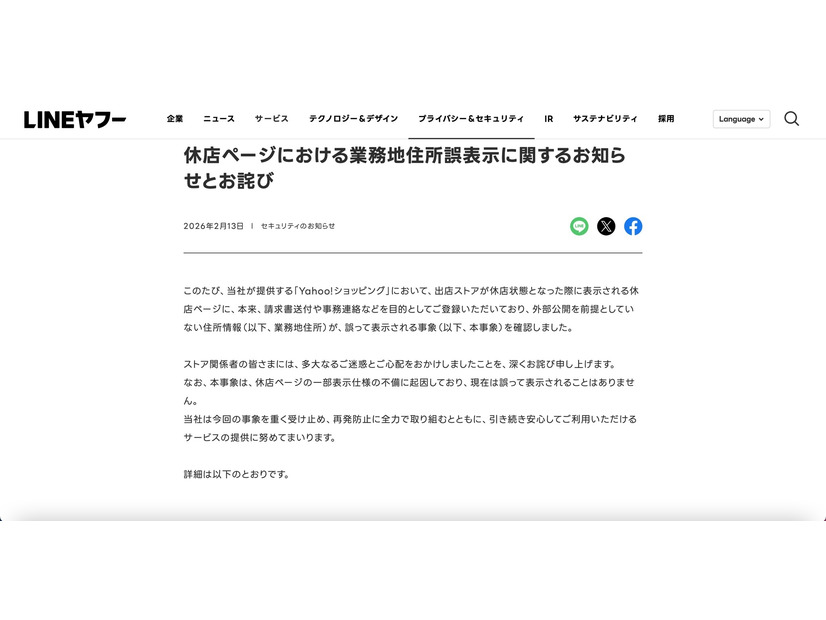 LINEヤフー 企業 ニュース サービス テクノロジー＆デザイン プライバシー＆セキュリティ IR サステナビリティ 採用 Language

休店ページにおける業務地住所誤表示に関するお知らせとお詫び

2026年2月13日 | セキュリティのお知らせ

LINE

このたび、当社が提供する「Yahoo!ショッピング」において、出店ストアが休店状態となった際に表示される休店ページに、本来、請求書送付や事務連絡などを目的としてご登録いただいており、外部公開を前提としていない住所情報（以下、業務地住所）が、誤って表示される事象（以下、本事象）を確認しました。

ストア関係者の皆さまには、多大なるご迷惑とご心配をおかけしましたことを、深くお詫び申し上げます。
なお、本事象は、休店ページの一部表示仕様の不備に起因しており、現在は誤って表示されることはありません。
当社は今回の事象を重く受け止め、再発防止に全力で取り組むとともに、引き続き安心してご利用いただけるサービスの提供に努めてまいります。

詳細は以下のとおりです。